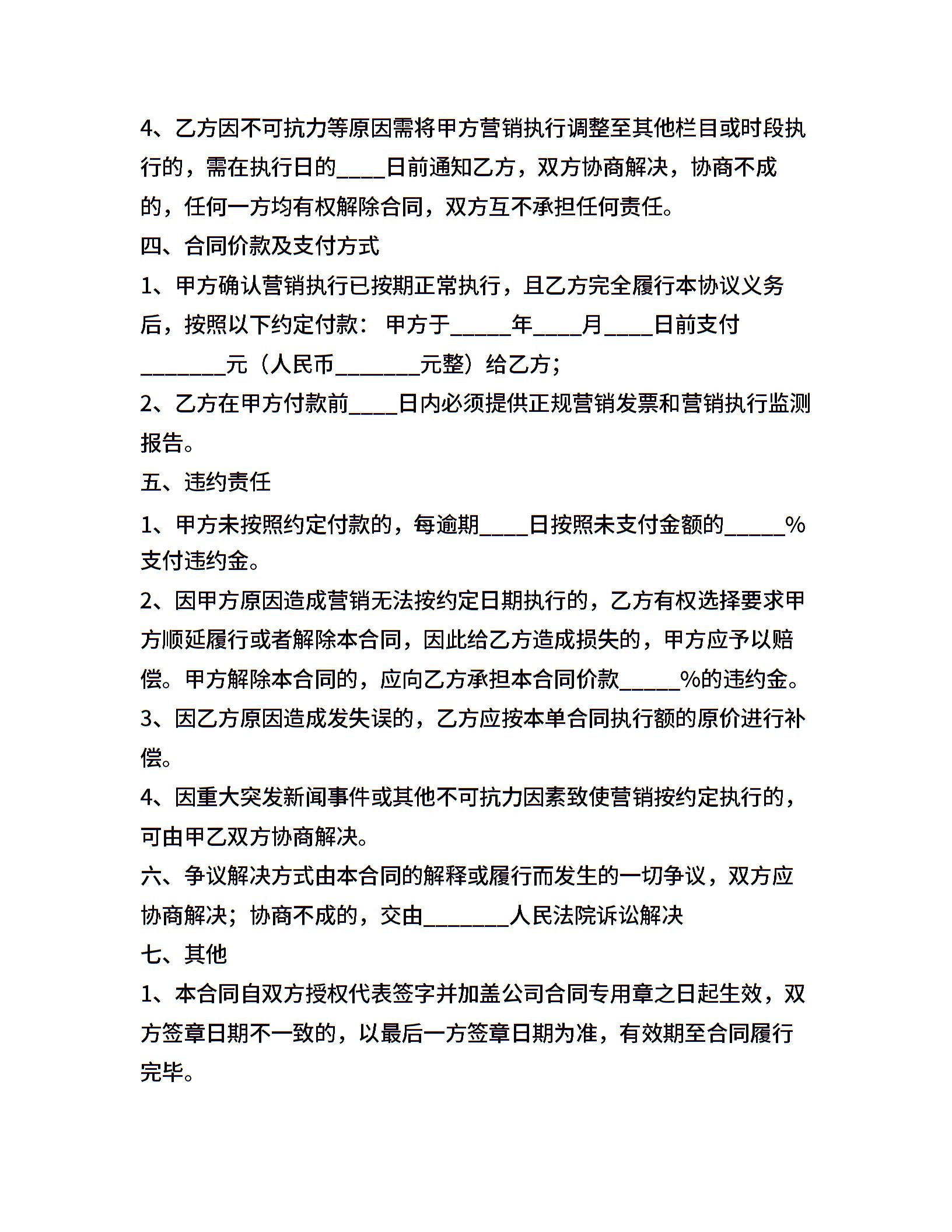 4、乙方因不可抗力等原因需将甲方营销执行调整至其他栏目或时段执行的，需在执行日的____日前通知乙方，双方协商解决，协商不成的，任何一方均有权解除合同，双方互不承担任何责任。

四、合同价款及支付方式

1、甲方确认营销执行已按期正常执行，且乙方完全履行本协议义务后，按照以下约定付款：甲方于_____年____月____日前支付_______元（人民币_______元整）给乙方；

2、乙方在甲方付款前____日内必须提供正规营销发票和营销执行监测报告。

五、违约责任

1、甲方未按照约定付款的，每逾期____日按照未支付金额的_____%支付违约金。

2、因甲方原因造成营销无法按约定日期执行的，乙方有权选择要求甲方顺延履行或者解除本合同，因此给乙方造成损失的，甲方应予以赔偿。甲方解除本合同的，应向乙方承担本合同价款_____%的违约金。

3、因乙方原因造成发失误的，乙方应按本单合同执行额的原价进行补偿。

4、因重大突发新闻事件或其他不可抗力因素致使营销按约定执行的，可由甲乙双方协商解决。

六、争议解决方式由本合同的解释或履行而发生的一切争议，双方应协商解决；协商不成的，交由_______人民法院诉讼解决

七、其他

1、本合同自双方授权代表签字并加盖公司合同专用章之日起生效，双方签章日期不一致的，以最后一方签章日期为准，有效期至合同履行完毕。